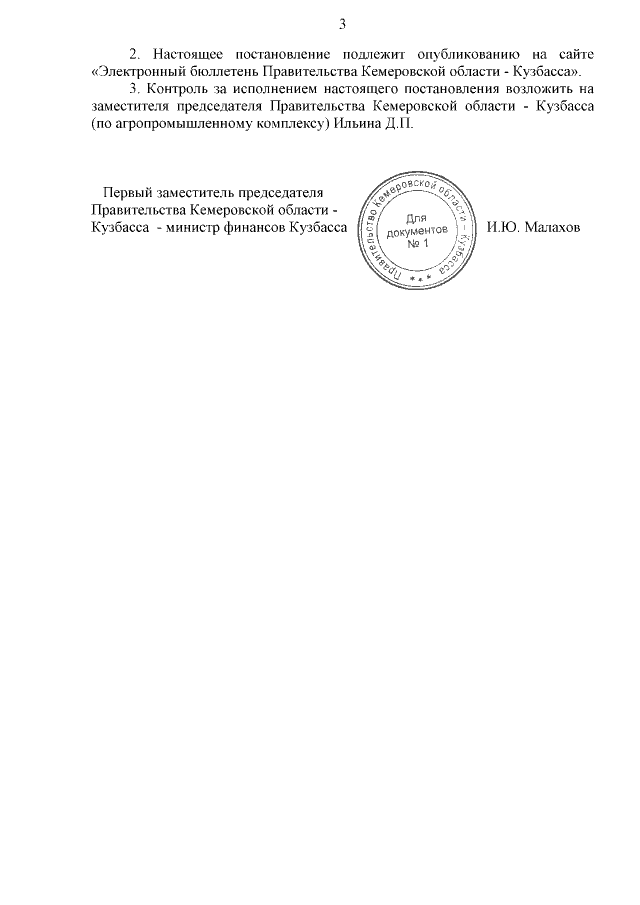 3

2. Настоящее постановление подлежит опубликованию на сайте «Электронный бюллетень Правительства Кемеровской области - Кузбасса».

3. Контроль за исполнением настоящего постановления возложить на заместителя председателя Правительства Кемеровской области - Кузбасса (по агропромышленному комплексу) Ильина Д.П.

Первый заместитель председателя Правительства Кемеровской области - Кузбасса - министр финансов Кузбасса

Правительство Кемеровской области - Кузбасса
Для документов № 1

И.Ю. Малахов